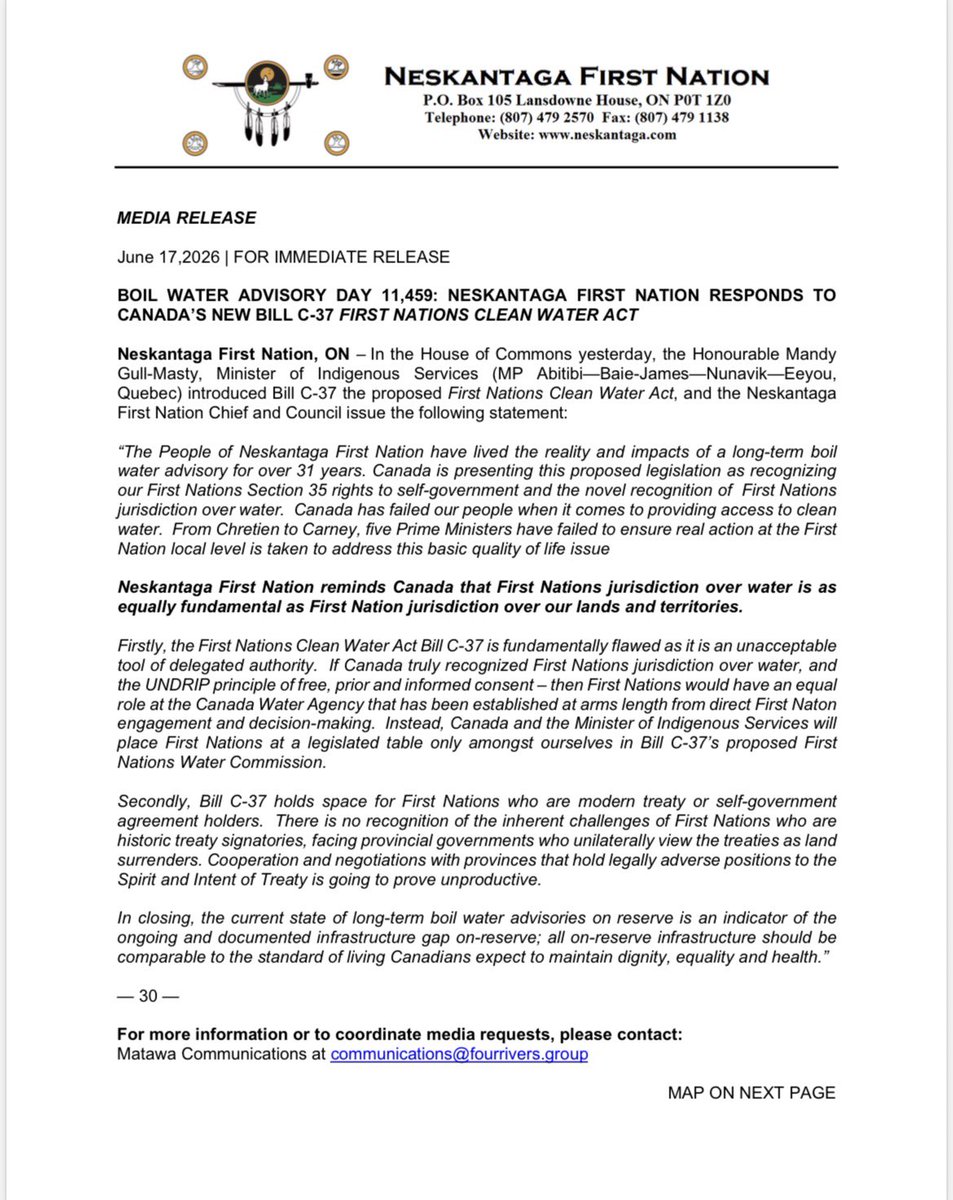 NESKANTAGA FIRST NATION
P.O. Box 105 Lansdowne House, ON P0T 1Z0
Telephone: (807) 479 2570 Fax: (807) 479 1138
Website: www.neskantaga.com

MEDIA RELEASE

June 17,2026 | FOR IMMEDIATE RELEASE

BOIL WATER ADVISORY DAY 11,459: NESKANTAGA FIRST NATION RESPONDS TO CANADA'S NEW BILL C-37 FIRST NATIONS CLEAN WATER ACT

Neskantaga First Nation, ON – In the House of Commons yesterday, the Honourable Mandy Gull-Masty, Minister of Indigenous Services (MP Abitibi—Baie-James—Nunavik—Eeyou, Quebec) introduced Bill C-37 the proposed First Nations Clean Water Act, and the Neskantaga First Nation Chief and Council issue the following statement:

"The People of Neskantaga First Nation have lived the reality and impacts of a long-term boil water advisory for over 31 years. Canada is presenting this proposed legislation as recognizing our First Nations Section 35 rights to self-government and the novel recognition of First Nations jurisdiction over water. Canada has failed our people when it comes to providing access to clean water. From Chretien to Carney, five Prime Ministers have failed to ensure real action at the First Nation local level is taken to address this basic quality of life issue

Neskantaga First Nation reminds Canada that First Nations jurisdiction over water is as equally fundamental as First Nation jurisdiction over our lands and territories.

Firstly, the First Nations Clean Water Act Bill C-37 is fundamentally flawed as it is an unacceptable tool of delegated authority. If Canada truly recognized First Nations jurisdiction over water, and the UNDRIP principle of free, prior and informed consent – then First Nations would have an equal role at the Canada Water Agency that has been established at arms length from direct First Naton engagement and decision-making. Instead, Canada and the Minister of Indigenous Services will place First Nations at a legislated table only amongst ourselves in Bill C-37's proposed First Nations Water Commission.

Secondly, Bill C-37 holds space for First Nations who are modern treaty or self-government agreement holders. There is no recognition of the inherent challenges of First Nations who are historic treaty signatories, facing provincial governments who unilaterally view the treaties as land surrenders. Cooperation and negotiations with provinces that hold legally adverse positions to the Spirit and Intent of Treaty is going to prove unproductive.

In closing, the current state of long-term boil water advisories on reserve is an indicator of the ongoing and documented infrastructure gap on-reserve; all on-reserve infrastructure should be comparable to the standard of living Canadians expect to maintain dignity, equality and health."

— 30 —

For more information or to coordinate media requests, please contact:
Matawa Communications at communications@fourrivers.group

MAP ON NEXT PAGE